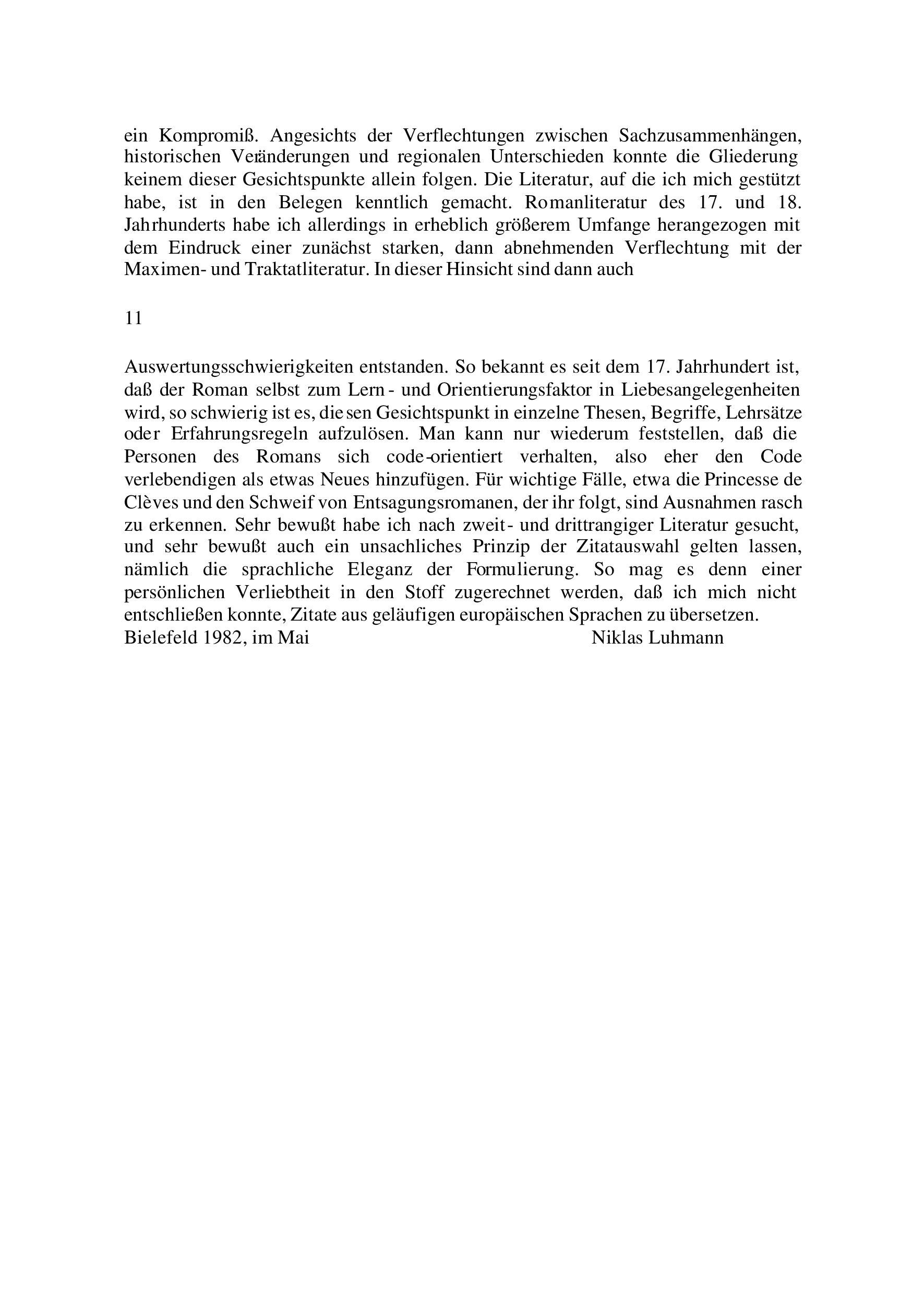 ein Kompromiß. Angesichts der Verflechtungen zwischen Sachzusammenhängen, historischen Veränderungen und regionalen Unterschieden konnte die Gliederung keinem dieser Gesichtspunkte allein folgen. Die Literatur, auf die ich mich gestützt habe, ist in den Belegen kenntlich gemacht. Romanliteratur des 17. und 18. Jahrhunderts habe ich allerdings in erheblich größerem Umfange herangezogen mit dem Eindruck einer zunächst starken, dann abnehmenden Verflechtung mit der Maximen- und Traktatliteratur. In dieser Hinsicht sind dann auch

11

Auswertungsschwierigkeiten entstanden. So bekannt es seit dem 17. Jahrhundert ist, daß der Roman selbst zum Lern- und Orientierungsfaktor in Liebesangelegenheiten wird, so schwierig ist es, diesen Gesichtspunkt in einzelne Thesen, Begriffe, Lehrsätze oder Erfahrungsregeln aufzulösen. Man kann nur wiederum feststellen, daß die Personen des Romans sich code-orientiert verhalten, also eher den Code verlebendigen als etwas Neues hinzufügen. Für wichtige Fälle, etwa die Princesse de Clèves und den Schweif von Entsagungsromanen, der ihr folgt, sind Ausnahmen rasch zu erkennen. Sehr bewußt habe ich nach zweit- und drittrangiger Literatur gesucht, und sehr bewußt auch ein unsachliches Prinzip der Zitatauswahl gelten lassen, nämlich die sprachliche Eleganz der Formulierung. So mag es denn einer persönlichen Verliebtheit in den Stoff zugerechnet werden, daß ich mich nicht entschließen konnte, Zitate aus geläufigen europäischen Sprachen zu übersetzen.
Bielefeld 1982, im Mai Niklas Luhmann